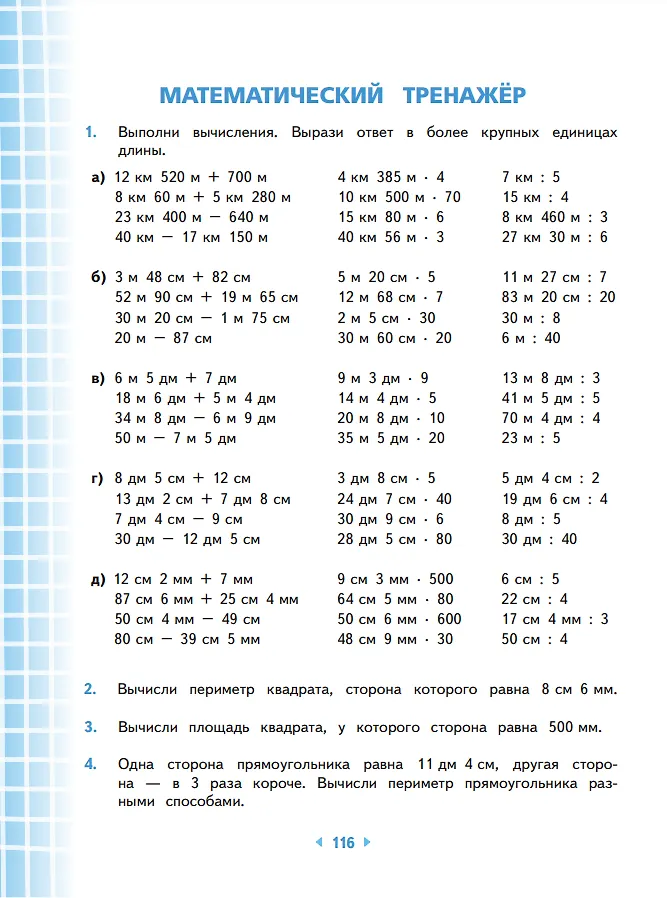 МАТЕМАТИЧЕСКИЙ ТРЕНАЖЁР

1. Выполни вычисления. Вырази ответ в более крупных единицах длины.

а) 12 км 520 м + 700 м
8 км 60 м + 5 км 280 м
23 км 400 м − 640 м
40 км − 17 км 150 м

4 км 385 м · 4
10 км 500 м · 70
15 км 80 м · 6
40 км 56 м · 3

7 км : 5
15 км : 4
8 км 460 м : 3
27 км 30 м : 6

б) 3 м 48 см + 82 см
52 м 90 см + 19 м 65 см
30 м 20 см − 1 м 75 см
20 м − 87 см

5 м 20 см · 5
12 м 68 см · 7
2 м 5 см · 30
30 м 60 см · 20

11 м 27 см : 7
83 м 20 см : 20
30 м : 8
6 м : 40

в) 6 м 5 дм + 7 дм
18 м 6 дм + 5 м 4 дм
34 м 8 дм − 6 м 9 дм
50 м − 7 м 5 дм

9 м 3 дм · 9
14 м 4 дм · 5
20 м 8 дм · 10
35 м 5 дм · 20

13 м 8 дм : 3
41 м 5 дм : 5
70 м 4 дм : 4
23 м : 5

г) 8 дм 5 см + 12 см
13 дм 2 см + 7 дм 8 см
7 дм 4 см − 9 см
30 дм − 12 дм 5 см

3 дм 8 см · 5
24 дм 7 см · 40
30 дм 9 см · 6
28 дм 5 см · 80

5 дм 4 см : 2
19 дм 6 см : 4
8 дм : 5
30 дм : 40

д) 12 см 2 мм + 7 мм
87 см 6 мм + 25 см 4 мм
50 см 4 мм − 49 см
80 см − 39 см 5 мм

9 см 3 мм · 500
64 см 5 мм · 80
50 см 6 мм · 600
48 см 9 мм · 30

6 см : 5
22 см : 4
17 см 4 мм : 3
50 см : 4

2. Вычисли периметр квадрата, сторона которого равна 8 см 6 мм.

3. Вычисли площадь квадрата, у которого сторона равна 500 мм.

4. Одна сторона прямоугольника равна 11 дм 4 см, другая сторона — в 3 раза короче. Вычисли периметр прямоугольника разными способами.

116